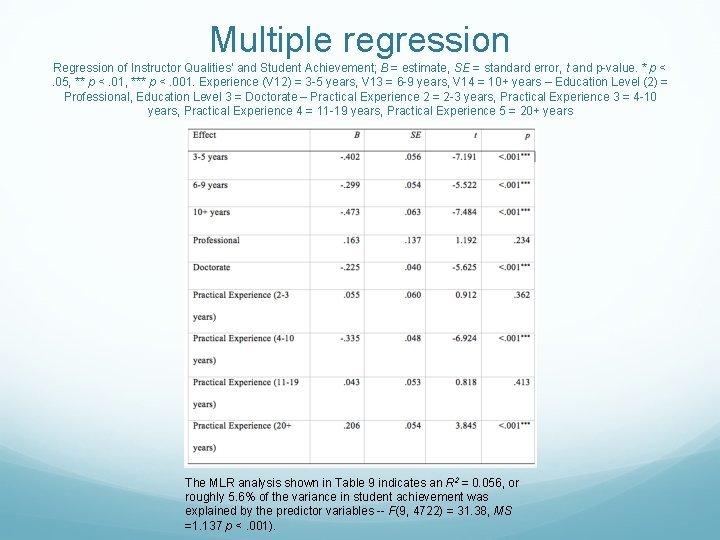 Multiple regression

Regression of Instructor Qualities' and Student Achievement; B = estimate, SE = standard error, t and p-value. * p < .05, ** p < .01, *** p < .001. Experience (V12) = 3-5 years, V13 = 6-9 years, V14 = 10+ years – Education Level (2) = Professional, Education Level 3 = Doctorate – Practical Experience 2 = 2-3 years, Practical Experience 3 = 4-10 years, Practical Experience 4 = 11-19 years, Practical Experience 5 = 20+ years

| Effect | B | SE | t | p |
|---|---|---|---|---|
| 3-5 years | -.402 | .056 | -7.191 | <.001*** |
| 6-9 years | -.299 | .054 | -5.522 | <.001*** |
| 10+ years | -.473 | .063 | -7.484 | <.001*** |
| Professional | .163 | .137 | 1.192 | .234 |
| Doctorate | -.225 | .040 | -5.625 | <.001*** |
| Practical Experience (2-3 years) | .055 | .060 | 0.912 | .362 |
| Practical Experience (4-10 years) | -.335 | .048 | -6.924 | <.001*** |
| Practical Experience (11-19 years) | .043 | .053 | 0.818 | .413 |
| Practical Experience (20+ years) | .206 | .054 | 3.845 | <.001*** |

The MLR analysis shown in Table 9 indicates an $R^2$ = 0.056, or roughly 5.6% of the variance in student achievement was explained by the predictor variables -- F(9, 4722) = 31.38, MS =1.137 p < .001).